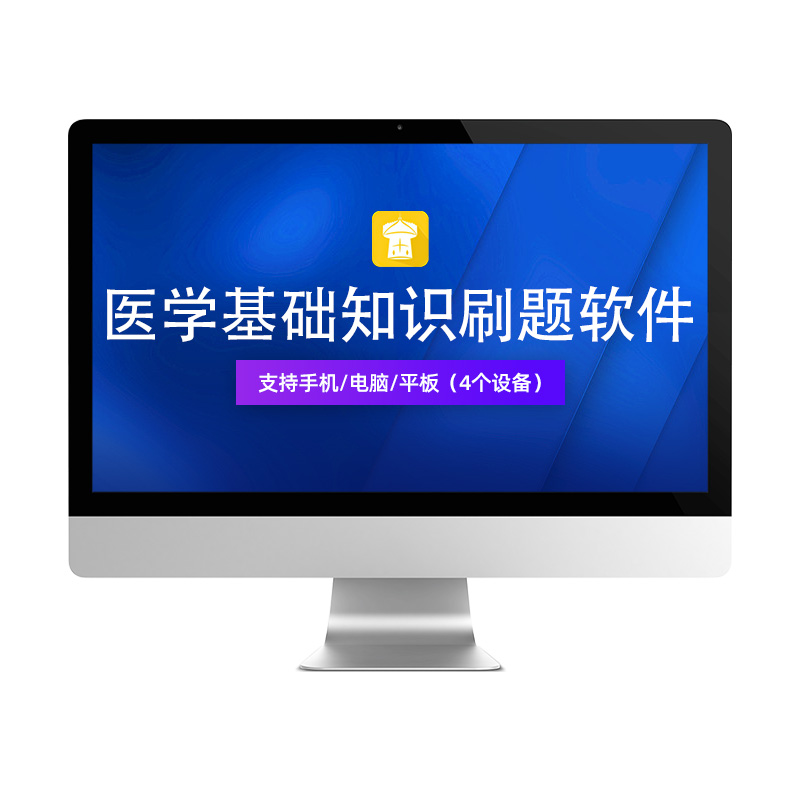 医学基础知识刷题软件

支持手机/电脑/平板（4个设备）